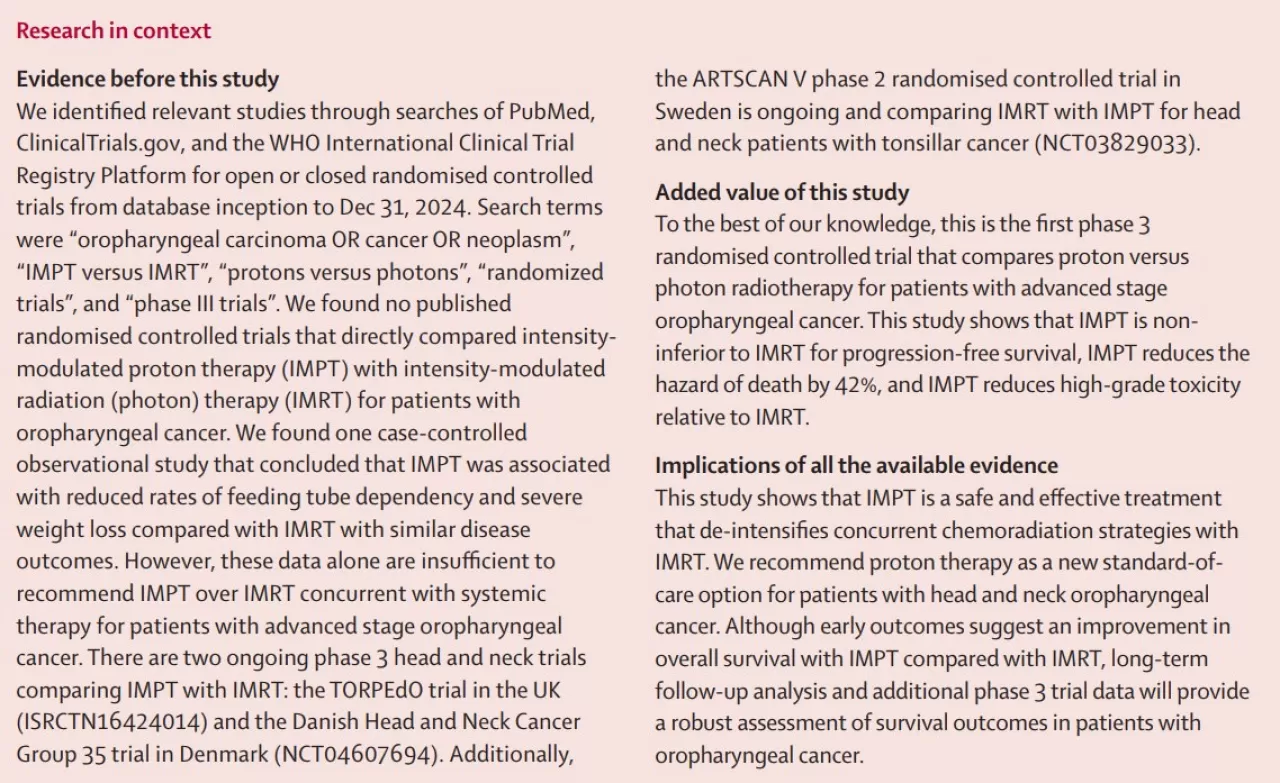 Research in context

Evidence before this study
We identified relevant studies through searches of PubMed, ClinicalTrials.gov, and the WHO International Clinical Trial Registry Platform for open or closed randomised controlled trials from database inception to Dec 31, 2024. Search terms were "oropharyngeal carcinoma OR cancer OR neoplasm", "IMPT versus IMRT", "protons versus photons", "randomized trials", and "phase III trials". We found no published randomised controlled trials that directly compared intensity-modulated proton therapy (IMPT) with intensity-modulated radiation (photon) therapy (IMRT) for patients with oropharyngeal cancer. We found one case-controlled observational study that concluded that IMPT was associated with reduced rates of feeding tube dependency and severe weight loss compared with IMRT with similar disease outcomes. However, these data alone are insufficient to recommend IMPT over IMRT concurrent with systemic therapy for patients with advanced stage oropharyngeal cancer. There are two ongoing phase 3 head and neck trials comparing IMPT with IMRT: the TORPEdO trial in the UK (ISRCTN16424014) and the Danish Head and Neck Cancer Group 35 trial in Denmark (NCT04607694). Additionally, the ARTSCAN V phase 2 randomised controlled trial in Sweden is ongoing and comparing IMRT with IMPT for head and neck patients with tonsillar cancer (NCT03829033).

Added value of this study
To the best of our knowledge, this is the first phase 3 randomised controlled trial that compares proton versus photon radiotherapy for patients with advanced stage oropharyngeal cancer. This study shows that IMPT is non-inferior to IMRT for progression-free survival, IMPT reduces the hazard of death by 42%, and IMPT reduces high-grade toxicity relative to IMRT.

Implications of all the available evidence
This study shows that IMPT is a safe and effective treatment that de-intensifies concurrent chemoradiation strategies with IMRT. We recommend proton therapy as a new standard-of-care option for patients with head and neck oropharyngeal cancer. Although early outcomes suggest an improvement in overall survival with IMPT compared with IMRT, long-term follow-up analysis and additional phase 3 trial data will provide a robust assessment of survival outcomes in patients with oropharyngeal cancer.